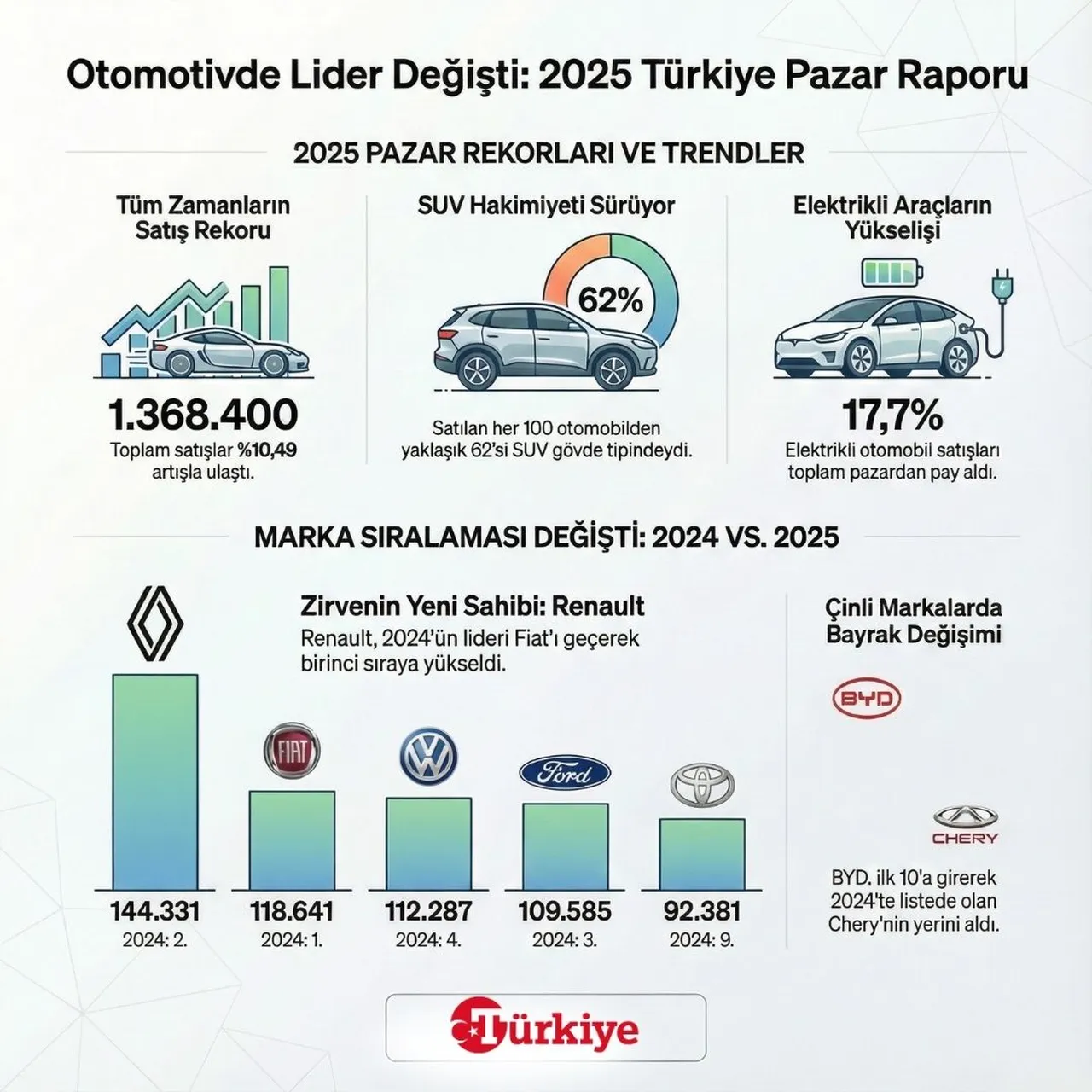 Otomotivde Lider Değişti: 2025 Türkiye Pazar Raporu

2025 PAZAR REKORLARI VE TRENDLER

Tüm Zamanların Satış Rekoru

1.368.400
Toplam satışlar %10,49 artışla ulaştı.

SUV Hakimiyeti Sürüyor

62%

Satılan her 100 otomobilden yaklaşık 62'si SUV gövde tipindeydi.

Elektrikli Araçların Yükselişi

17,7%
Elektrikli otomobil satışları toplam pazardan pay aldı.

MARKA SIRALAMASI DEĞİŞTİ: 2024 VS. 2025

Zirvenin Yeni Sahibi: Renault
Renault, 2024'ün lideri Fiat'ı geçerek birinci sıraya yükseldi.

FIAT

Ford

144.331
2024: 2.

118.641
2024: 1.

112.287
2024: 4.

109.585
2024: 3.

92.381
2024: 9.

Çinli Markalarda Bayrak Değişimi

BYD

CHERY

BYD. ilk 10'a girerek 2024'te listede olan Chery'nin yerini aldı.

Türkiye